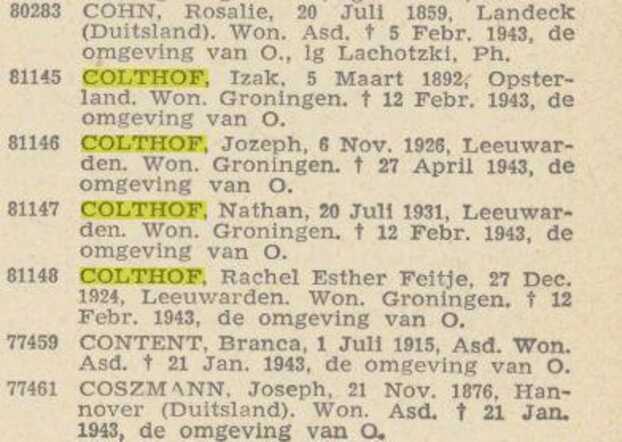 80283 COHN, Rosalie, 20 Juli 1859, Landeck (Duitsland). Won. Asd. † 5 Febr. 1943, de omgeving van O., lg Lachotzki, Ph.

81145 COLTHOF, Izak, 5 Maart 1892, Opsterland. Won. Groningen. † 12 Febr. 1943, de omgeving van O.

81146 COLTHOF, Jozeph, 6 Nov. 1926, Leeuwarden. Won. Groningen. † 27 April 1943, de omgeving van O.

81147 COLTHOF, Nathan, 20 Juli 1931, Leeuwarden. Won. Groningen. † 12 Febr. 1943, de omgeving van O.

81148 COLTHOF, Rachel Esther Feitje, 27 Dec. 1924, Leeuwarden. Won. Groningen. † 12 Febr. 1943, de omgeving van O.

77459 CONTENT, Branca, 1 Juli 1915, Asd. Won. Asd. † 21 Jan. 1943, de omgeving van O.

77461 COSZMANN, Joseph, 21 Nov. 1876, Hannover (Duitsland). Won. Asd. † 21 Jan. 1943, de omgeving van O.